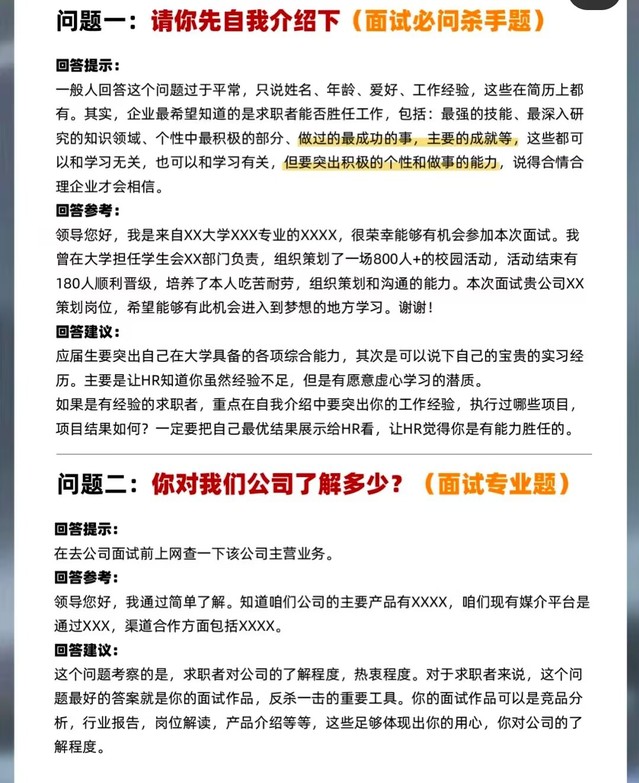 问题一：请你先自我介绍下（面试必问杀手题）

回答提示：
一般人回答这个问题过于平常，只说姓名、年龄、爱好、工作经验，这些在简历上都有。其实，企业最希望知道的是求职者能否胜任工作，包括：最强的技能、最深入研究的知识领域、个性中最积极的部分、做过的最成功的事，主要的成就等，这些都可以和学习无关，也可以和学习有关，但要突出积极的个性和做事的能力，说得合情合理企业才会相信。
回答参考：
领导您好，我是来自XX大学XXX专业的XXXX，很荣幸能够有机会参加本次面试。我曾在大学担任学生会XX部门负责，组织策划了一场800人+的校园活动，活动结束有180人顺利晋级，培养了本人吃苦耐劳，组织策划和沟通的能力。本次面试贵公司XX策划岗位，希望能够有此机会进入到梦想的地方学习。谢谢！
回答建议：
应届生要突出自己在大学具备的各项综合能力，其次是可以说下自己的宝贵的实习经历。主要是让HR知道你虽然经验不足，但是有愿意虚心学习的潜质。
如果是有经验的求职者，重点在自我介绍中要突出你的工作经验，执行过哪些项目，项目结果如何？一定要把自己最优结果展示给HR看，让HR觉得你是有能力胜任的。

问题二：你对我们公司了解多少？（面试专业题）

回答提示：
在去公司面试前上网查一下该公司主营业务。
回答参考：
领导您好，我通过简单了解。知道咱们公司的主要产品有XXXX，咱们现有媒介平台是通过XXX，渠道合作方面包括XXXX。
回答建议：
这个问题考察的是，求职者对公司的了解程度，热衷程度。对于求职者来说，这个问题最好的答案就是你的面试作品，反杀一击的重要工具。你的面试作品可以是竞品分析，行业报告，岗位解读，产品介绍等等，这些足够体现出你的用心，你对公司的了解程度。